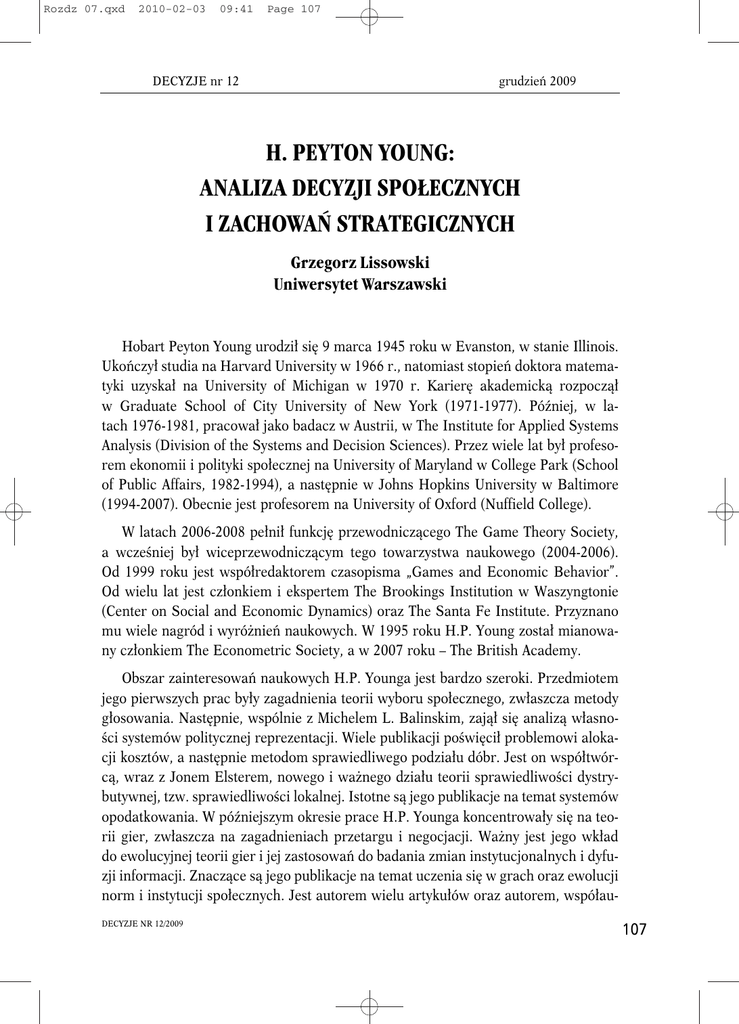 Rozdz 07.qxd 2010-02-03 09:41 Page 107

DECYZJE nr 12

grudzień 2009

H. PEYTON YOUNG: ANALIZA DECYZJI SPOŁECZNYCH I ZACHOWAŃ STRATEGICZNYCH

Grzegorz Lissowski
Uniwersytet Warszawski

Hobart Peyton Young urodził się 9 marca 1945 roku w Evanston, w stanie Illinois. Ukończył studia na Harvard University w 1966 r., natomiast stopień doktora matematyki uzyskał na University of Michigan w 1970 r. Karierę akademicką rozpoczął w Graduate School of City University of New York (1971-1977). Później, w latach 1976-1981, pracował jako badacz w Austrii, w The Institute for Applied Systems Analysis (Division of the Systems and Decision Sciences). Przez wiele lat był profesorem ekonomii i polityki społecznej na University of Maryland w College Park (School of Public Affairs, 1982-1994), a następnie w Johns Hopkins University w Baltimore (1994-2007). Obecnie jest profesorem na University of Oxford (Nuffield College).

W latach 2006-2008 pełnił funkcję przewodniczącego The Game Theory Society, a wcześniej był wiceprzewodniczącym tego towarzystwa naukowego (2004-2006). Od 1999 roku jest współredaktorem czasopisma „Games and Economic Behavior". Od wielu lat jest członkiem i ekspertem The Brookings Institution w Waszyngtonie (Center on Social and Economic Dynamics) oraz The Santa Fe Institute. Przyznano mu wiele nagród i wyróżnień naukowych. W 1995 roku H.P. Young został mianowany członkiem The Econometric Society, a w 2007 roku – The British Academy.

Obszar zainteresowań naukowych H.P. Younga jest bardzo szeroki. Przedmiotem jego pierwszych prac były zagadnienia teorii wyboru społecznego, zwłaszcza metody głosowania. Następnie, wspólnie z Michelem L. Balinskim, zajął się analizą własności systemów politycznej reprezentacji. Wiele publikacji poświęcił problemowi alokacji kosztów, a następnie metodom sprawiedliwego podziału dóbr. Jest on współtwórcą, wraz z Jonem Elsterem, nowego i ważnego działu teorii sprawiedliwości dystrybutywnej, tzw. sprawiedliwości lokalnej. Istotne są jego publikacje na temat systemów opodatkowania. W późniejszym okresie prace H.P. Younga koncentrowały się na teorii gier, zwłaszcza na zagadnieniach przetargu i negocjacji. Ważny jest jego wkład do ewolucyjnej teorii gier i jej zastosowań do badania zmian instytucjonalnych i dyfuzji informacji. Znaczące są jego publikacje na temat uczenia się w grach oraz ewolucji norm i instytucji społecznych. Jest autorem wielu artykułów oraz autorem, współau-

DECYZJE NR 12/2009

107